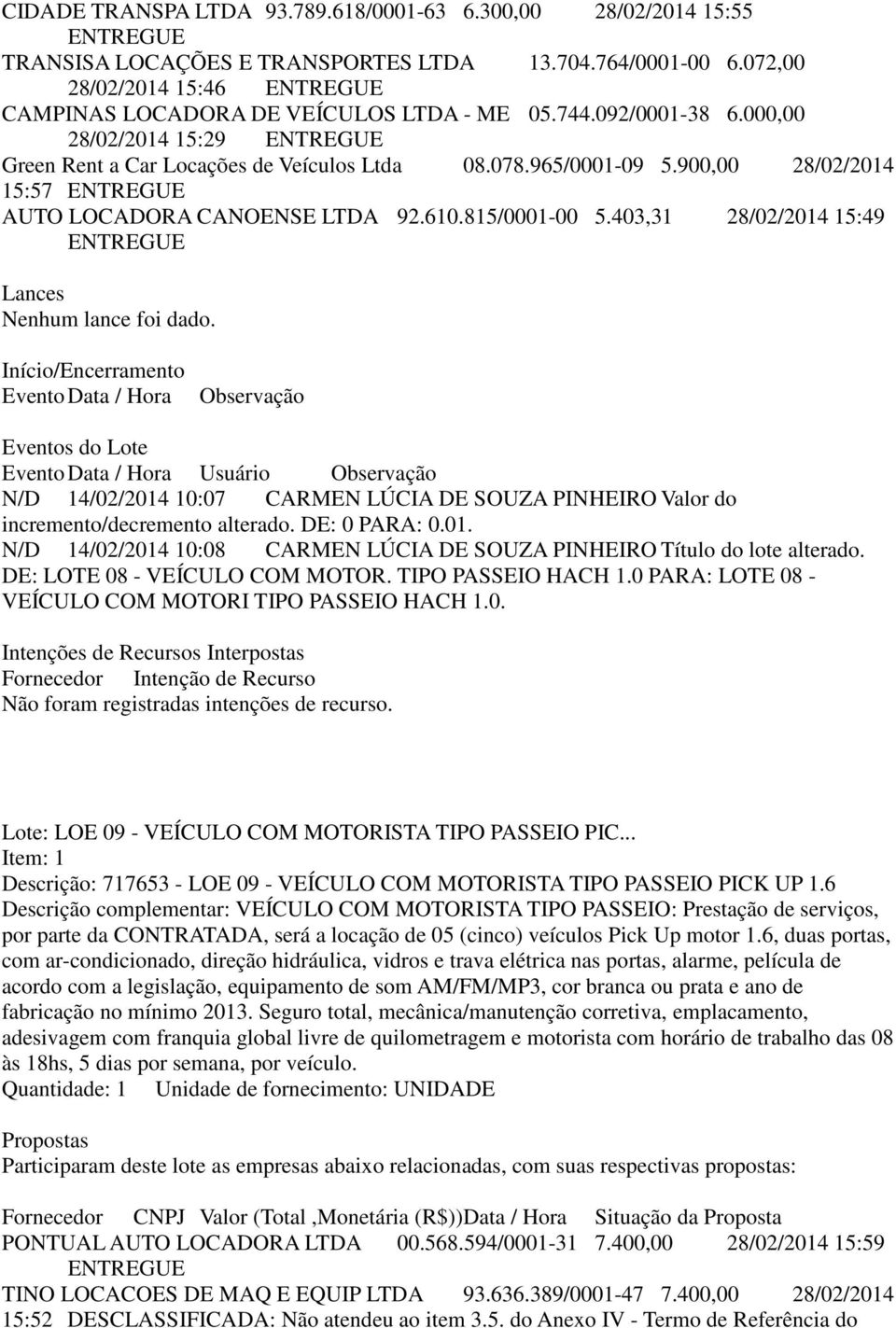 CIDADE TRANSPA LTDA 93.789.618/0001-63 6.300,00 28/02/2014 15:55 ENTREGUE
TRANSISA LOCAÇÕES E TRANSPORTES LTDA 13.704.764/0001-00 6.072,00 28/02/2014 15:46 ENTREGUE
CAMPINAS LOCADORA DE VEÍCULOS LTDA - ME 05.744.092/0001-38 6.000,00 28/02/2014 15:29 ENTREGUE
Green Rent a Car Locações de Veículos Ltda 08.078.965/0001-09 5.900,00 28/02/2014 15:57 ENTREGUE
AUTO LOCADORA CANOENSE LTDA 92.610.815/0001-00 5.403,31 28/02/2014 15:49 ENTREGUE

Lances
Nenhum lance foi dado.

Início/Encerramento
Evento Data / Hora Observação

Eventos do Lote
Evento Data / Hora Usuário Observação
N/D 14/02/2014 10:07 CARMEN LÚCIA DE SOUZA PINHEIRO Valor do incremento/decremento alterado. DE: 0 PARA: 0.01.
N/D 14/02/2014 10:08 CARMEN LÚCIA DE SOUZA PINHEIRO Título do lote alterado. DE: LOTE 08 - VEÍCULO COM MOTOR. TIPO PASSEIO HACH 1.0 PARA: LOTE 08 - VEÍCULO COM MOTORI TIPO PASSEIO HACH 1.0.

Intenções de Recursos Interpostas
Fornecedor Intenção de Recurso
Não foram registradas intenções de recurso.

Lote: LOE 09 - VEÍCULO COM MOTORISTA TIPO PASSEIO PIC...
Item: 1
Descrição: 717653 - LOE 09 - VEÍCULO COM MOTORISTA TIPO PASSEIO PICK UP 1.6
Descrição complementar: VEÍCULO COM MOTORISTA TIPO PASSEIO: Prestação de serviços, por parte da CONTRATADA, será a locação de 05 (cinco) veículos Pick Up motor 1.6, duas portas, com ar-condicionado, direção hidráulica, vidros e trava elétrica nas portas, alarme, película de acordo com a legislação, equipamento de som AM/FM/MP3, cor branca ou prata e ano de fabricação no mínimo 2013. Seguro total, mecânica/manutenção corretiva, emplacamento, adesivagem com franquia global livre de quilometragem e motorista com horário de trabalho das 08 às 18hs, 5 dias por semana, por veículo.
Quantidade: 1 Unidade de fornecimento: UNIDADE

Propostas
Participaram deste lote as empresas abaixo relacionadas, com suas respectivas propostas:

Fornecedor CNPJ Valor (Total ,Monetária (R$))Data / Hora Situação da Proposta
PONTUAL AUTO LOCADORA LTDA 00.568.594/0001-31 7.400,00 28/02/2014 15:59 ENTREGUE
TINO LOCACOES DE MAQ E EQUIP LTDA 93.636.389/0001-47 7.400,00 28/02/2014 15:52 DESCLASSIFICADA: Não atendeu ao item 3.5. do Anexo IV - Termo de Referência do